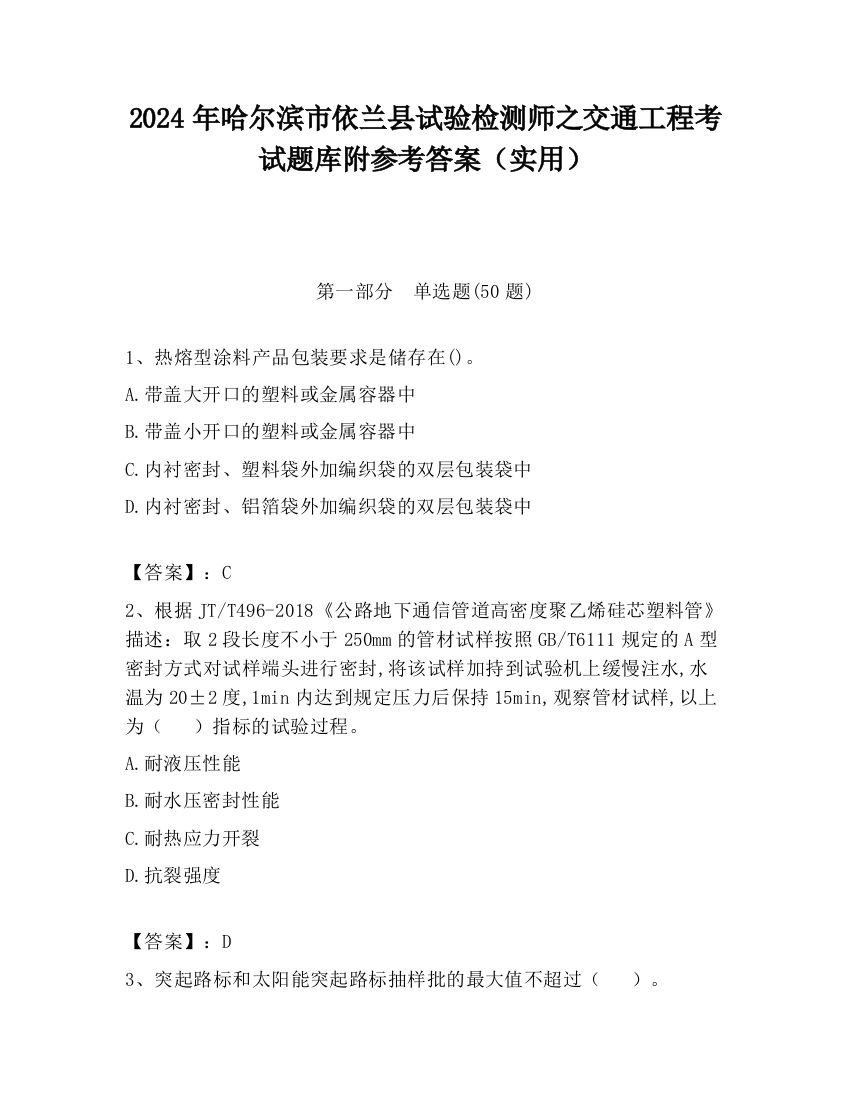 2024 年哈尔滨市依兰县试验检测师之交通工程考试题库附参考答案（实用）

第一部分　单选题(50 题)

1、热熔型涂料产品包装要求是储存在()。

A.带盖大开口的塑料或金属容器中

B.带盖小开口的塑料或金属容器中

C.内衬密封、塑料袋外加编织袋的双层包装袋中

D.内衬密封、铝箔袋外加编织袋的双层包装袋中

【答案】：C

2、根据 JT/T496-2018《公路地下通信管道高密度聚乙烯硅芯塑料管》描述：取 2 段长度不小于 250mm 的管材试样按照 GB/T6111 规定的 A 型密封方式对试样端头进行密封,将该试样加持到试验机上缓慢注水,水温为 20±2 度,1min 内达到规定压力后保持 15min,观察管材试样,以上为（　）指标的试验过程。

A.耐液压性能

B.耐水压密封性能

C.耐热应力开裂

D.抗裂强度

【答案】：D

3、突起路标和太阳能突起路标抽样批的最大值不超过（　）。